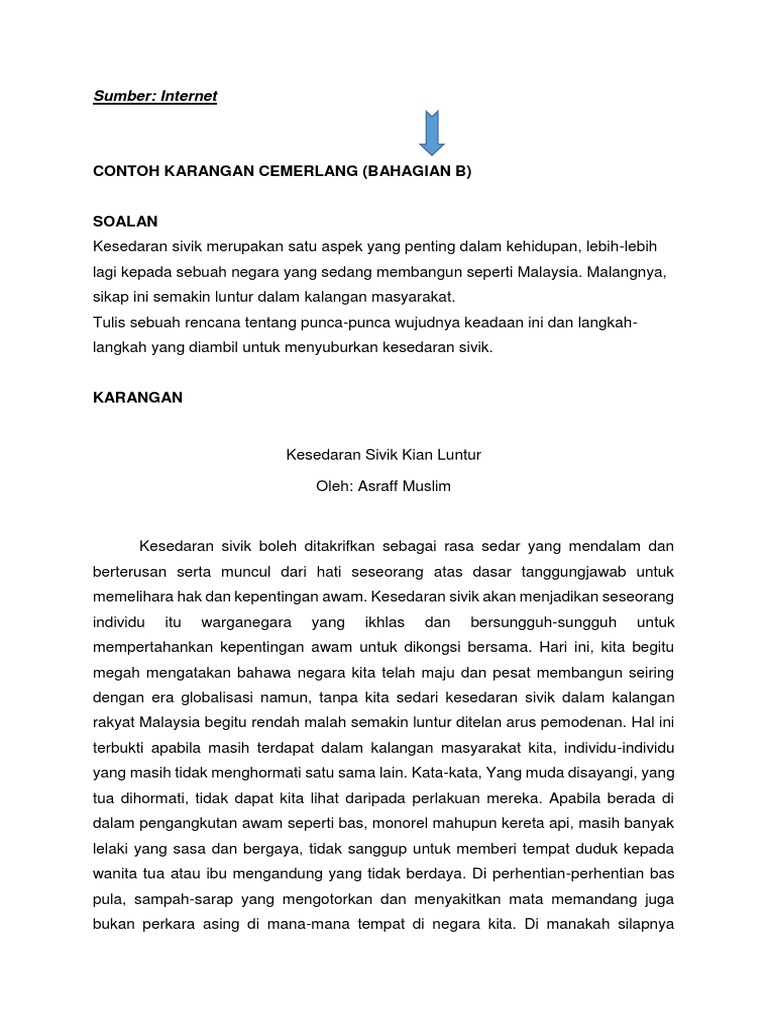 Sumber: Internet

CONTOH KARANGAN CEMERLANG (BAHAGIAN B)

SOALAN
Kesedaran sivik merupakan satu aspek yang penting dalam kehidupan, lebih-lebih lagi kepada sebuah negara yang sedang membangun seperti Malaysia. Malangnya, sikap ini semakin luntur dalam kalangan masyarakat.
Tulis sebuah rencana tentang punca-punca wujudnya keadaan ini dan langkah-langkah yang diambil untuk menyuburkan kesedaran sivik.

KARANGAN

Kesedaran Sivik Kian Luntur
Oleh: Asraff Muslim

Kesedaran sivik boleh ditakrifkan sebagai rasa sedar yang mendalam dan berterusan serta muncul dari hati seseorang atas dasar tanggungjawab untuk memelihara hak dan kepentingan awam. Kesedaran sivik akan menjadikan seseorang individu itu warganegara yang ikhlas dan bersungguh-sungguh untuk mempertahankan kepentingan awam untuk dikongsi bersama. Hari ini, kita begitu megah mengatakan bahawa negara kita telah maju dan pesat membangun seiring dengan era globalisasi namun, tanpa kita sedari kesedaran sivik dalam kalangan rakyat Malaysia begitu rendah malah semakin luntur ditelan arus pemodenan. Hal ini terbukti apabila masih terdapat dalam kalangan masyarakat kita, individu-individu yang masih tidak menghormati satu sama lain. Kata-kata, Yang muda disayangi, yang tua dihormati, tidak dapat kita lihat daripada perlakuan mereka. Apabila berada di dalam pengangkutan awam seperti bas, monorel mahupun kereta api, masih banyak lelaki yang sasa dan bergaya, tidak sanggup untuk memberi tempat duduk kepada wanita tua atau ibu mengandung yang tidak berdaya. Di perhentian-perhentian bas pula, sampah-sarap yang mengotorkan dan menyakitkan mata memandang juga bukan perkara asing di mana-mana tempat di negara kita. Di manakah silapnya